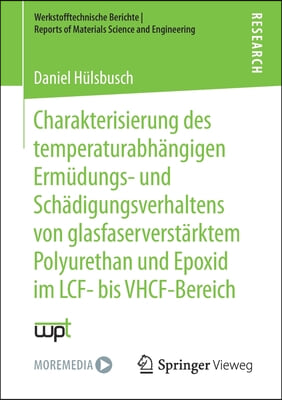 Werkstofftechnische Berichte |
Reports of Materials Science and Engineering

RESEARCH

Daniel Hülsbusch

Charakterisierung des temperaturabhängigen Ermüdungs- und Schädigungsverhaltens von glasfaserverstärktem Polyurethan und Epoxid im LCF- bis VHCF-Bereich

wpt

MOREMEDIA

Springer Vieweg